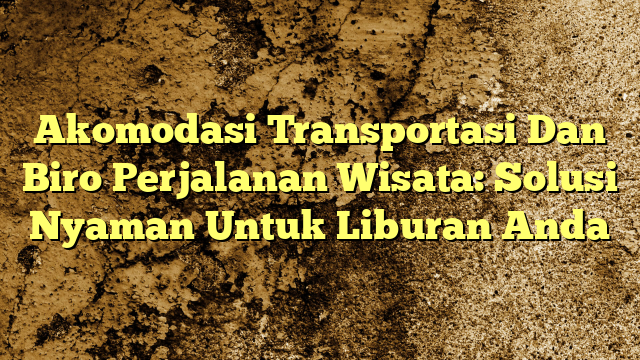 Akomodasi Transportasi Dan Biro Perjalanan Wisata: Solusi Nyaman Untuk Liburan Anda